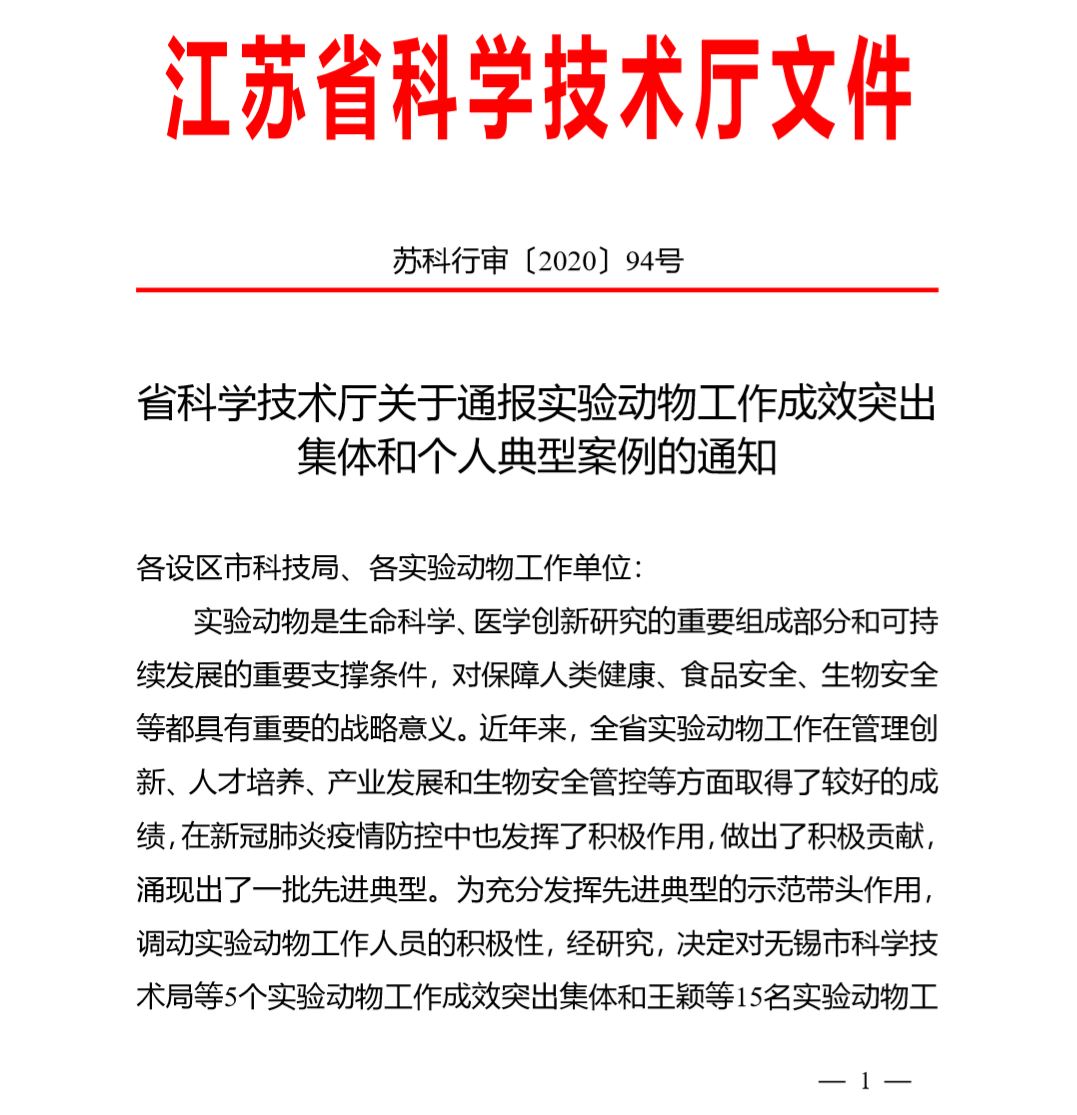 江苏省科学技术厅文件

苏科行审〔2020〕94号

省科学技术厅关于通报实验动物工作成效突出集体和个人典型案例的通知

各设区市科技局、各实验动物工作单位：

实验动物是生命科学、医学创新研究的重要组成部分和可持续发展的重要支撑条件，对保障人类健康、食品安全、生物安全等都具有重要的战略意义。近年来，全省实验动物工作在管理创新、人才培养、产业发展和生物安全管控等方面取得了较好的成绩，在新冠肺炎疫情防控中也发挥了积极作用，做出了积极贡献，涌现出了一批先进典型。为充分发挥先进典型的示范带头作用，调动实验动物工作人员的积极性，经研究，决定对无锡市科学技术局等5个实验动物工作成效突出集体和王颖等15名实验动物工

— 1 —